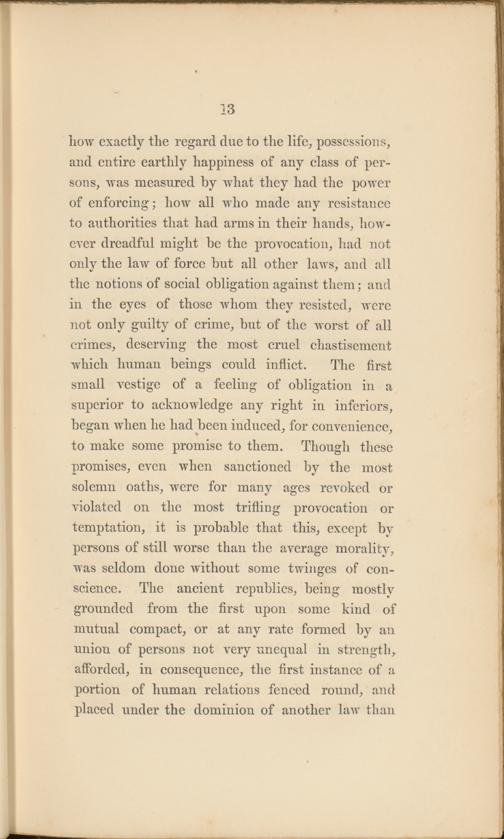 13

how exactly the regard due to the life, possessions, and entire earthly happiness of any class of persons, was measured by what they had the power of enforcing; how all who made any resistance to authorities that had arms in their hands, however dreadful might be the provocation, had not only the law of force but all other laws, and all the notions of social obligation against them; and in the eyes of those whom they resisted, were not only guilty of crime, but of the worst of all crimes, deserving the most cruel chastisement which human beings could inflict. The first small vestige of a feeling of obligation in a superior to acknowledge any right in inferiors, began when he had been induced, for convenience, to make some promise to them. Though these promises, even when sanctioned by the most solemn oaths, were for many ages revoked or violated on the most trifling provocation or temptation, it is probable that this, except by persons of still worse than the average morality, was seldom done without some twinges of conscience. The ancient republics, being mostly grounded from the first upon some kind of mutual compact, or at any rate formed by an union of persons not very unequal in strength, afforded, in consequence, the first instance of a portion of human relations fenced round, and placed under the dominion of another law than